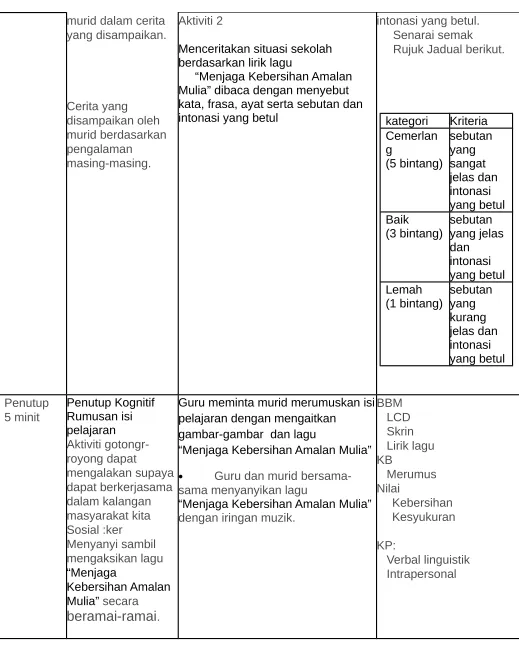 |  | murid dalam cerita yang disampaikan. Cerita yang disampaikan oleh murid berdasarkan pengalaman masing-masing. | Aktiviti 2 Menceritakan situasi sekolah berdasarkan lirik lagu "Menjaga Kebersihan Amalan Mulia" dibaca dengan menyebut kata, frasa, ayat serta sebutan dan intonasi yang betul | intonasi yang betul. Senarai semak Rujuk Jadual berikut. |
|---|---|---|---|
| Penutup 5 minit | Penutup Kognitif Rumusan isi pelajaran Aktiviti gotongr-royong dapat mengalakan supaya dapat berkerjasama dalam kalangan masyarakat kita Sosial :ker Menyanyi sambil mengaksikan lagu "Menjaga Kebersihan Amalan Mulia" secara beramai-ramai. | Guru meminta murid merumuskan isi pelajaran dengan mengaitkan gambar-gambar dan lagu "Menjaga Kebersihan Amalan Mulia" • Guru dan murid bersama-sama menyanyikan lagu "Menjaga Kebersihan Amalan Mulia" dengan iringan muzik. | BBM LCD Skrin Lirik lagu KB Merumus Nilai Kebersihan Kesyukuran KP: Verbal linguistik Intrapersonal |

| kategori | Kriteria |
|---|---|
| Cemerlang (5 bintang) | sebutan yang sangat jelas dan intonasi yang betul |
| Baik (3 bintang) | sebutan yang jelas dan intonasi yang betul |
| Lemah (1 bintang) | sebutan yang kurang jelas dan intonasi yang betul |